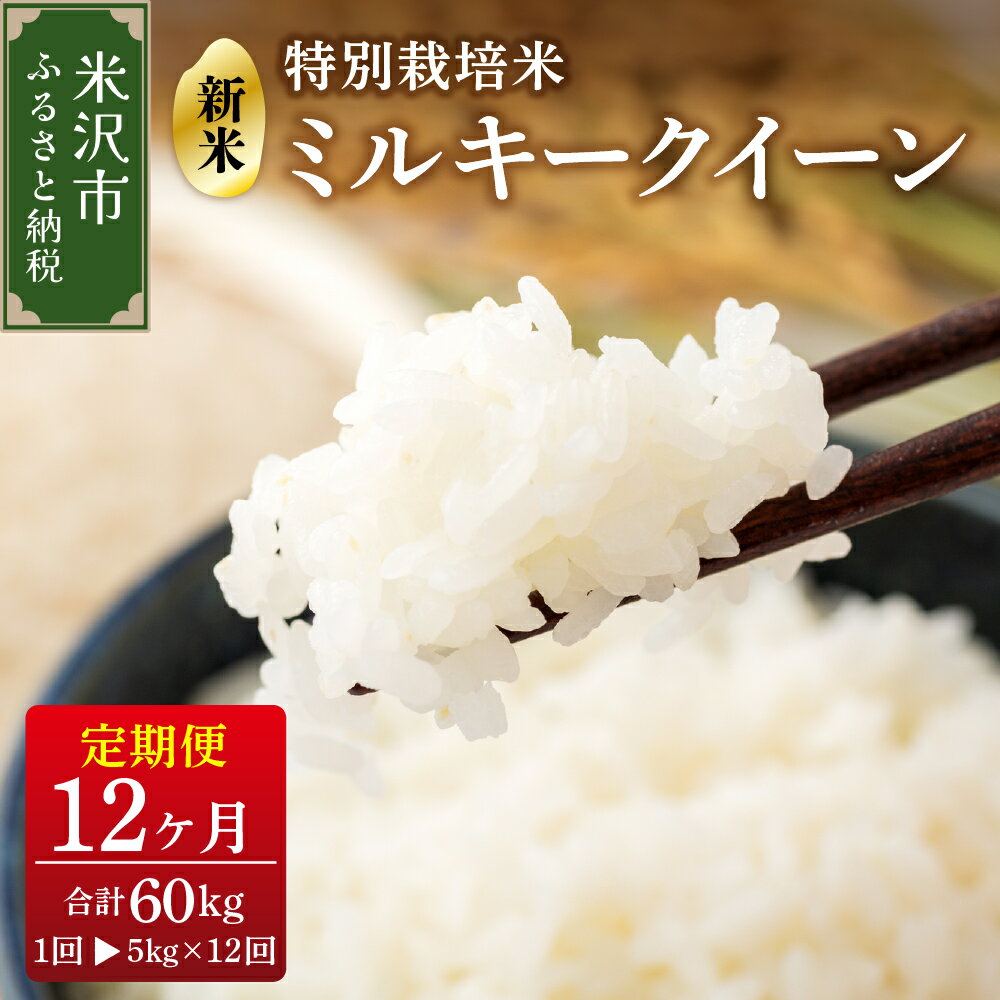 米沢市
ふるさと納税

新米

特別栽培米
ミルキークイーン

定期便
12ヶ月
合計60kg
1回 ▶ 5kg×12回